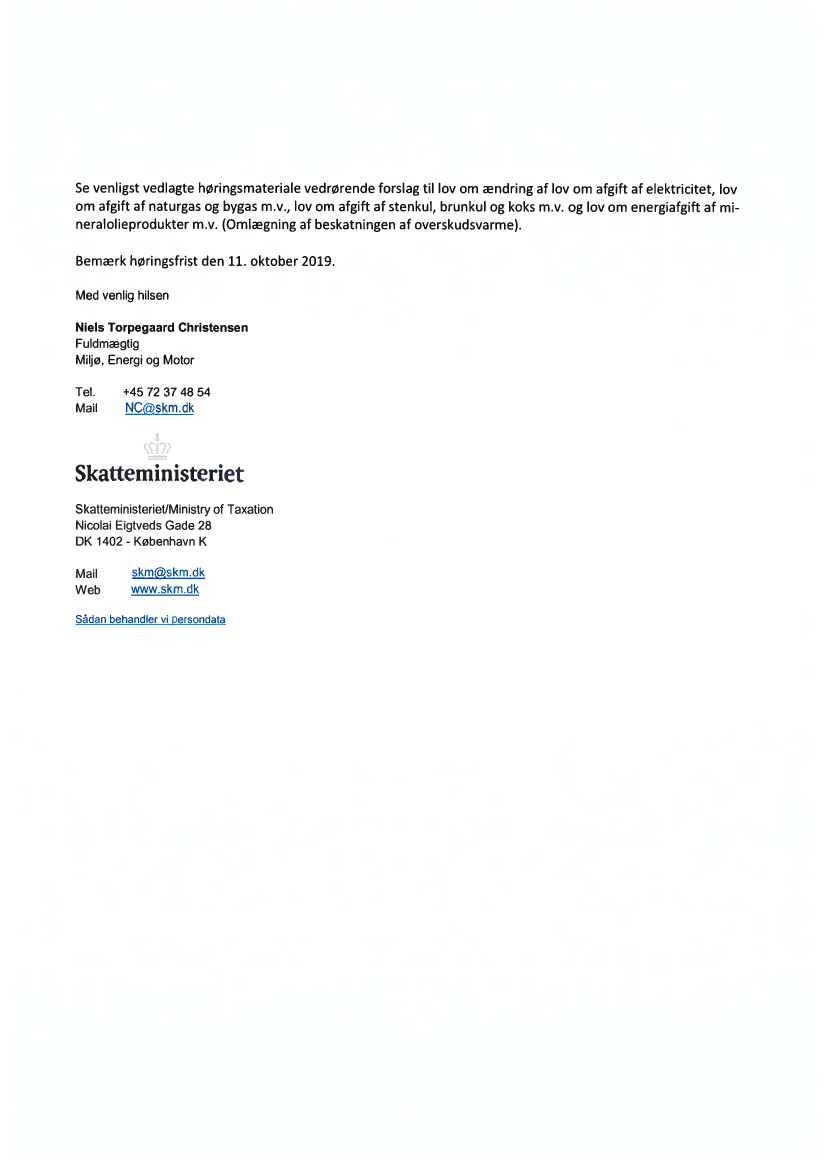 Se venligst vedlagte høringsmateriale vedrørende forslag til lov om ændring af lov om afgift af elektricitet, lov om afgift af naturgas og bygas m.v., lov om afgift af stenkul, brunkul og koks m.v. og lov om energiafgift af mineralolieprodukter m.v. (Omlægning af beskatningen af overskudsvarme).

Bemærk høringsfrist den 11. oktober 2019.

Med venlig hilsen

Niels Torpegaard Christensen
Fuldmægtig
Miljø, Energi og Motor

Tel. +45 72 37 48 54
Mail NC@skm.dk

Skatteministeriet

Skatteministeriet/Ministry of Taxation
Nicolai Eigtveds Gade 28
DK 1402 - København K

Mail skm@skm.dk
Web www.skm.dk

Sådan behandler vi persondata